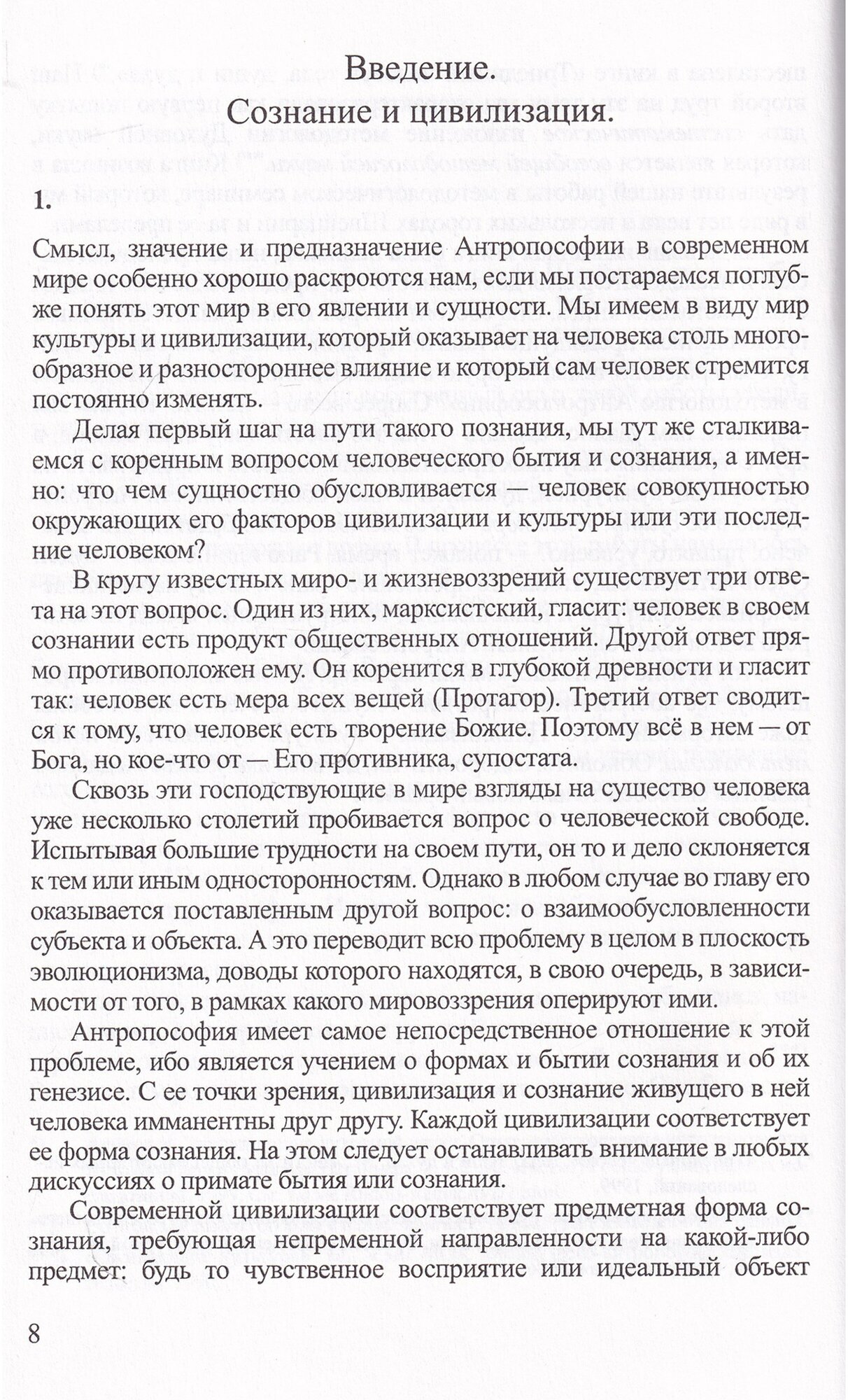 Введение.
Сознание и цивилизация.

1.

Смысл, значение и предназначение Антропософии в современном мире особенно хорошо раскроются нам, если мы постараемся поглубже понять этот мир в его явлении и сущности. Мы имеем в виду мир культуры и цивилизации, который оказывает на человека столь многообразное и разностороннее влияние и который сам человек стремится постоянно изменять.

Делая первый шаг на пути такого познания, мы тут же сталкиваемся с коренным вопросом человеческого бытия и сознания, а именно: что чем сущностно обусловливается — человек совокупностью окружающих его факторов цивилизации и культуры или эти последние человеком?

В кругу известных миро- и жизневоззрений существует три ответа на этот вопрос. Один из них, марксистский, гласит: человек в своем сознании есть продукт общественных отношений. Другой ответ прямо противоположен ему. Он коренится в глубокой древности и гласит так: человек есть мера всех вещей (Протагор). Третий ответ сводится к тому, что человек есть творение Божие. Поэтому всё в нем — от Бога, но кое-что от — Его противника, супостата.

Сквозь эти господствующие в мире взгляды на существо человека уже несколько столетий пробивается вопрос о человеческой свободе. Испытывая большие трудности на своем пути, он то и дело склоняется к тем или иным односторонностям. Однако в любом случае во главу его оказывается поставленным другой вопрос: о взаимообусловленности субъекта и объекта. А это переводит всю проблему в целом в плоскость эволюционизма, доводы которого находятся, в свою очередь, в зависимости от того, в рамках какого мировоззрения оперируют ими.

Антропософия имеет самое непосредственное отношение к этой проблеме, ибо является учением о формах и бытии сознания и об их генезисе. С ее точки зрения, цивилизация и сознание живущего в ней человека имманентны друг другу. Каждой цивилизации соответствует ее форма сознания. На этом следует останавливать внимание в любых дискуссиях о примате бытия или сознания.

Современной цивилизации соответствует предметная форма сознания, требующая непременной направленности на какой-либо предмет: будь то чувственное восприятие или идеальный объект

8